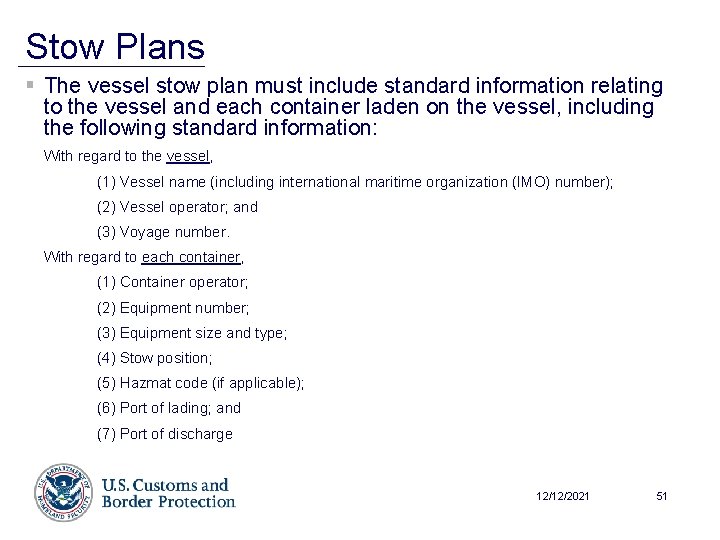 Stow Plans

▪ The vessel stow plan must include standard information relating to the vessel and each container laden on the vessel, including the following standard information:

With regard to the vessel,

(1) Vessel name (including international maritime organization (IMO) number);

(2) Vessel operator; and

(3) Voyage number.

With regard to each container,

(1) Container operator;

(2) Equipment number;

(3) Equipment size and type;

(4) Stow position;

(5) Hazmat code (if applicable);

(6) Port of lading; and

(7) Port of discharge

U.S. DEPARTMENT OF HOMELAND SECURITY

U.S. Customs and Border Protection

12/12/2021

51